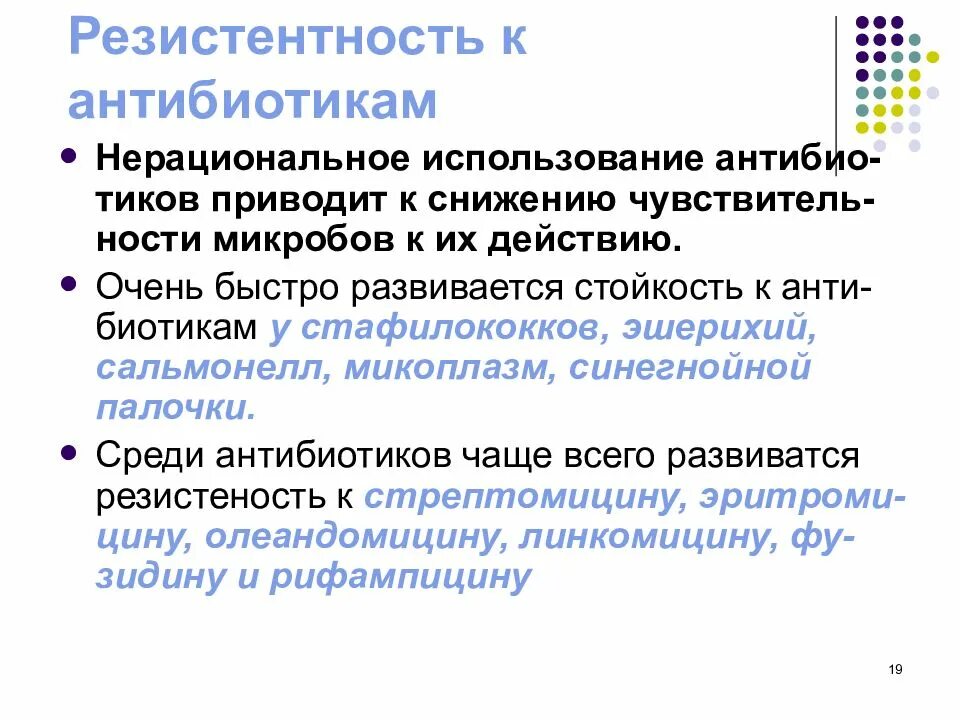 Резистентность к антибиотикам

• Нерациональное использование антибиотиков приводит к снижению чувствительности микробов к их действию.
• Очень быстро развивается стойкость к антибиотикам у стафилококков, эшерихий, сальмонелл, микоплазм, синегнойной палочки.
• Среди антибиотиков чаще всего развиватся резистеность к стрептомицину, эритромицину, олеандомицину, линкомицину, фузидину и рифампицину

19